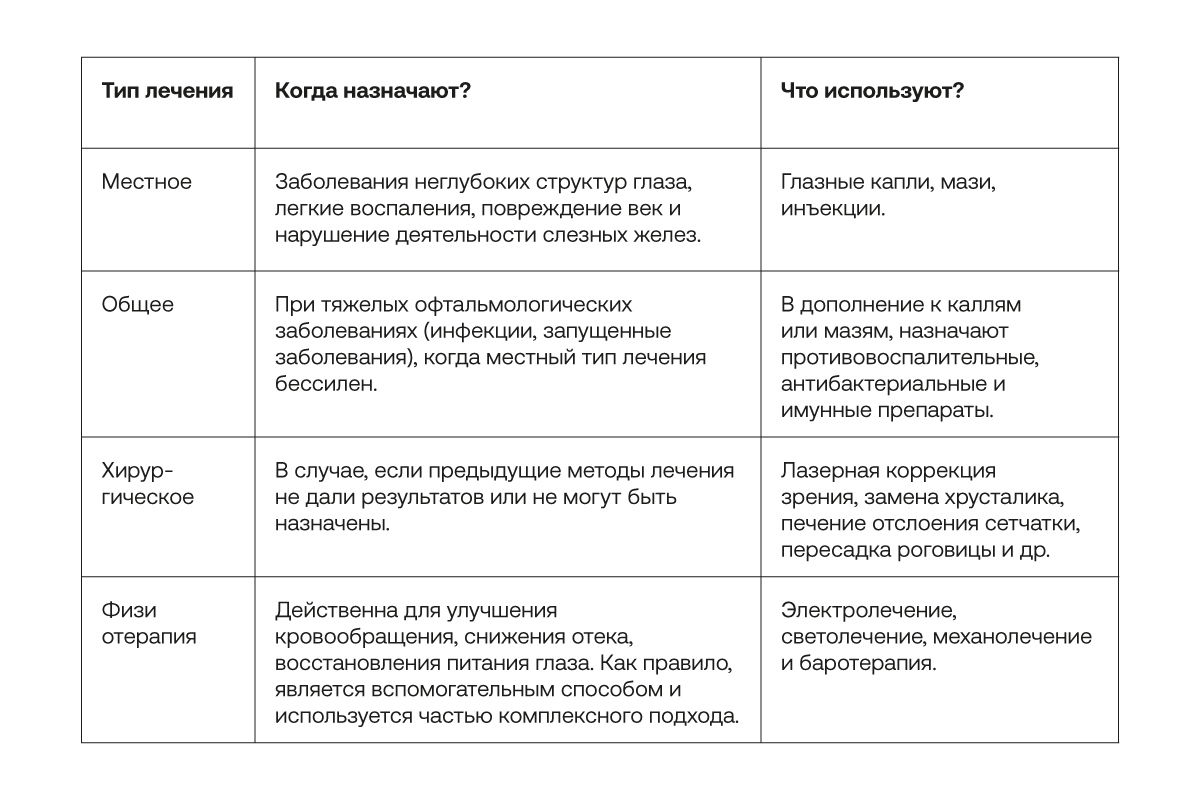 | Тип лечения | Когда назначают? | Что используют? |
|---|---|---|
| Местное | Заболевания неглубоких структур глаза, легкие воспаления, повреждение век и нарушение деятельности слезных желез. | Глазные капли, мази, инъекции. |
| Общее | При тяжелых офтальмологических заболеваниях (инфекции, запущенные заболевания), когда местный тип лечения бессилен. | В дополнение к каллям или мазям, назначают противовоспалительные, антибактериальные и имунные препараты. |
| Хирургическое | В случае, если предыдущие методы лечения не дали результатов или не могут быть назначены. | Лазерная коррекция зрения, замена хрусталика, печение отслоения сетчатки, пересадка роговицы и др. |
| Физи отерапия | Действенна для улучшения кровообращения, снижения отека, восстановления питания глаза. Как правило, является вспомогательным способом и используется частью комплексного подхода. | Электролечение, светолечение, механолечение и баротерапия. |